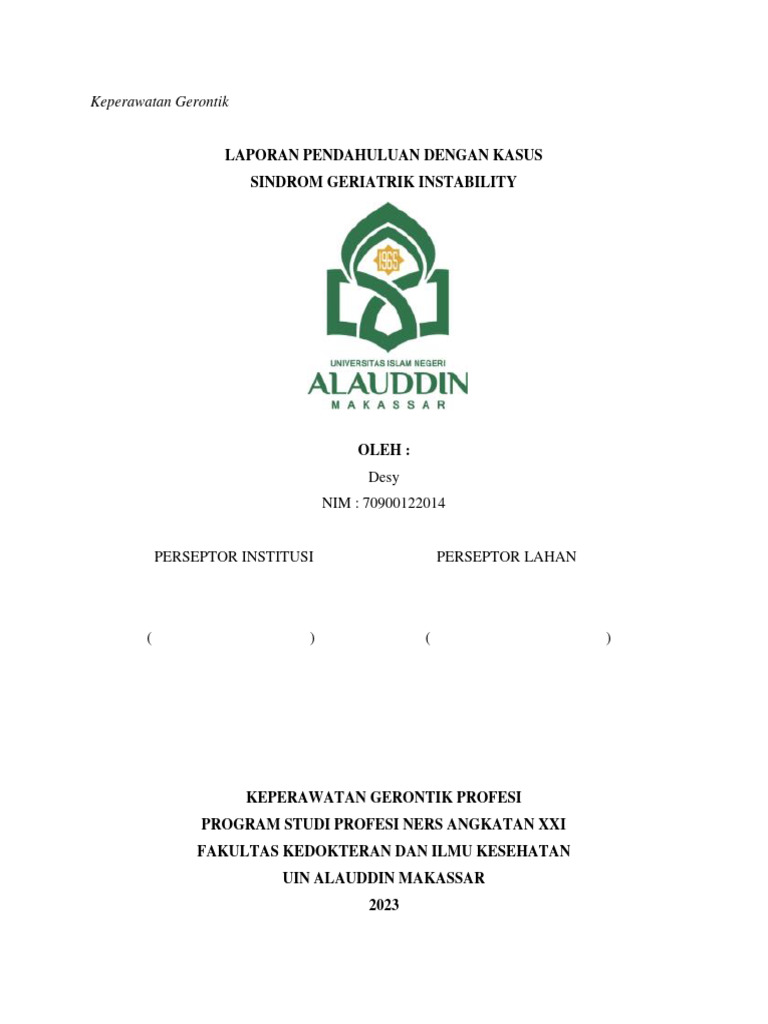 Keperawatan Gerontik

LAPORAN PENDAHULUAN DENGAN KASUS
SINDROM GERIATRIK INSTABILITY

1965

UNIVERSITAS ISLAM NEGERI
ALAUDDIN
MAKASSAR

OLEH :
Desy
NIM : 70900122014

PERSEPTOR INSTITUSI

PERSEPTOR LAHAN

( )

( )

KEPERAWATAN GERONTIK PROFESI
PROGRAM STUDI PROFESI NERS ANGKATAN XXI
FAKULTAS KEDOKTERAN DAN ILMU KESEHATAN
UIN ALAUDDIN MAKASSAR
2023